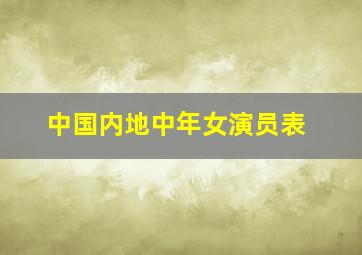 中国内地中年女演员表